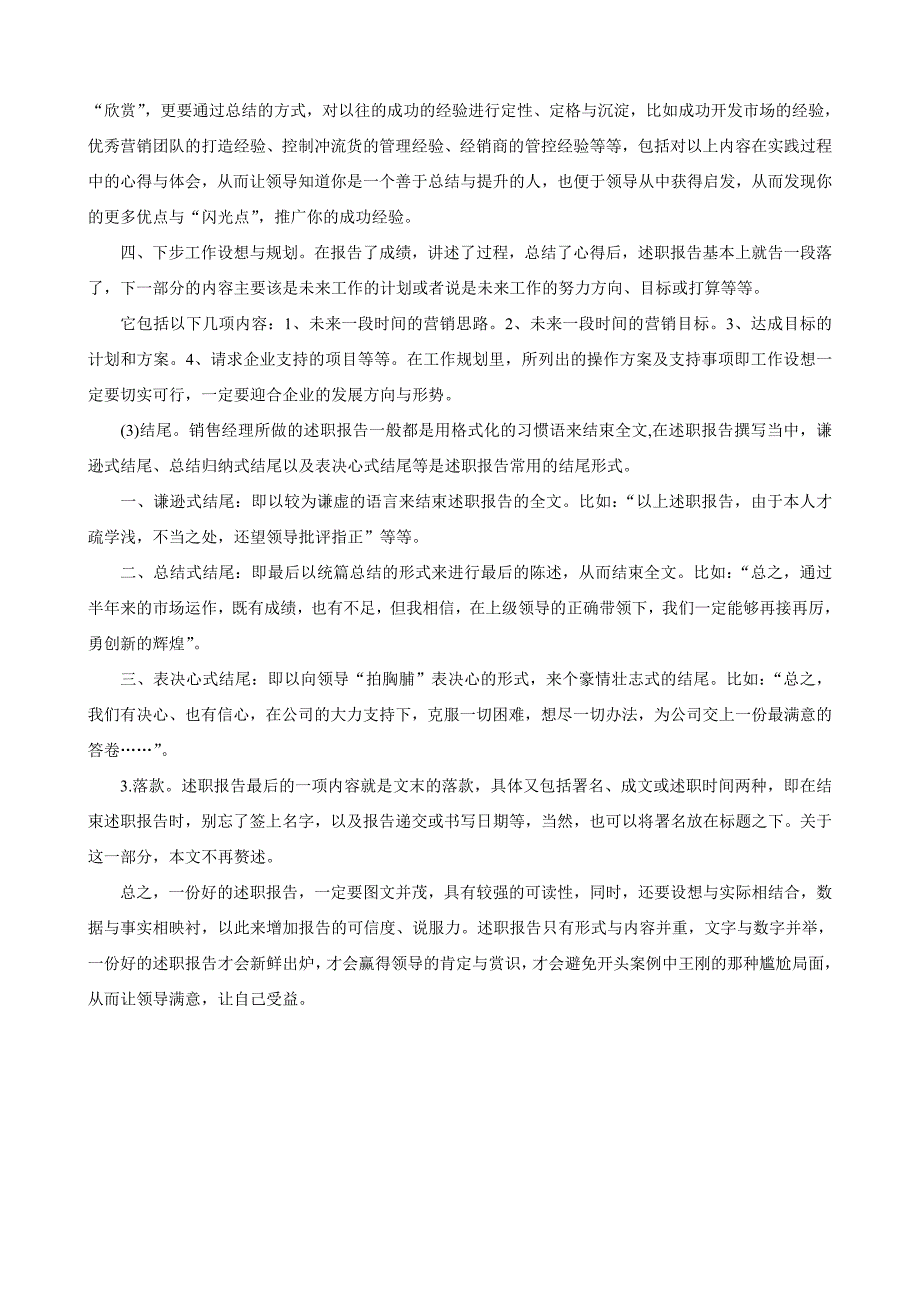 “欣赏”，更要通过总结的方式，对以往的成功的经验进行定性、定格与沉淀，比如成功开发市场的经验，优秀营销团队的打造经验、控制冲流货的管理经验、经销商的管控经验等等，包括对以上内容在实践过程中的心得与体会，从而让领导知道你是一个善于总结与提升的人，也便于领导从中获得启发，从而发现你的更多优点与“闪光点”，推广你的成功经验。

四、下步工作设想与规划。在报告了成绩，讲述了过程，总结了心得后，述职报告基本上就告一段落了，下一部分的内容主要该是未来工作的计划或者说是未来工作的努力方向、目标或打算等等。

它包括以下几项内容：1、未来一段时间的营销思路。2、未来一段时间的营销目标。3、达成目标的计划和方案。4、请求企业支持的项目等等。在工作规划里，所列出的操作方案及支持事项即工作设想一定要切实可行，一定要迎合企业的发展方向与形势。

(3)结尾。销售经理所做的述职报告一般都是用格式化的习惯语来结束全文,在述职报告撰写当中，谦逊式结尾、总结归纳式结尾以及表决心式结尾等是述职报告常用的结尾形式。

一、谦逊式结尾：即以较为谦虚的语言来结束述职报告的全文。比如：“以上述职报告，由于本人才疏学浅，不当之处，还望领导批评指正”等等。

二、总结式结尾：即最后以统篇总结的形式来进行最后的陈述，从而结束全文。比如：“总之，通过半年来的市场运作，既有成绩，也有不足，但我相信，在上级领导的正确带领下，我们一定能够再接再厉，勇创新的辉煌”。

三、表决心式结尾：即以向领导“拍胸脯”表决心的形式，来个豪情壮志式的结尾。比如：“总之，我们有决心、也有信心，在公司的大力支持下，克服一切困难，想尽一切办法，为公司交上一份最满意的答卷……”。

3.落款。述职报告最后的一项内容就是文末的落款，具体又包括署名、成文或述职时间两种，即在结束述职报告时，别忘了签上名字，以及报告递交或书写日期等，当然，也可以将署名放在标题之下。关于这一部分，本文不再赘述。

总之，一份好的述职报告，一定要图文并茂，具有较强的可读性，同时，还要设想与实际相结合，数据与事实相映衬，以此来增加报告的可信度、说服力。述职报告只有形式与内容并重，文字与数字并举，一份好的述职报告才会新鲜出炉，才会赢得领导的肯定与赏识，才会避免开头案例中王刚的那种尴尬局面，从而让领导满意，让自己受益。